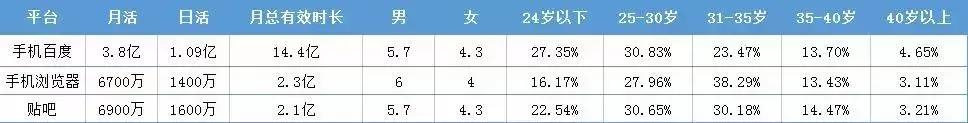 | 平台 | 月活 | 日活 | 月总有效时长 | 男 | 女 | 24岁以下 | 25-30岁 | 31-35岁 | 35-40岁 | 40岁以上 |
|---|---|---|---|---|---|---|---|---|---|---|
| 手机百度 | 3.8亿 | 1.09亿 | 14.4亿 | 5.7 | 4.3 | 27.35% | 30.83% | 23.47% | 13.70% | 4.65% |
| 手机浏览器 | 6700万 | 1400万 | 2.3亿 | 6 | 4 | 16.17% | 27.96% | 38.29% | 13.43% | 3.11% |
| 贴吧 | 6900万 | 1600万 | 2.1亿 | 5.7 | 4.3 | 22.54% | 30.65% | 30.18% | 14.47% | 3.21% |